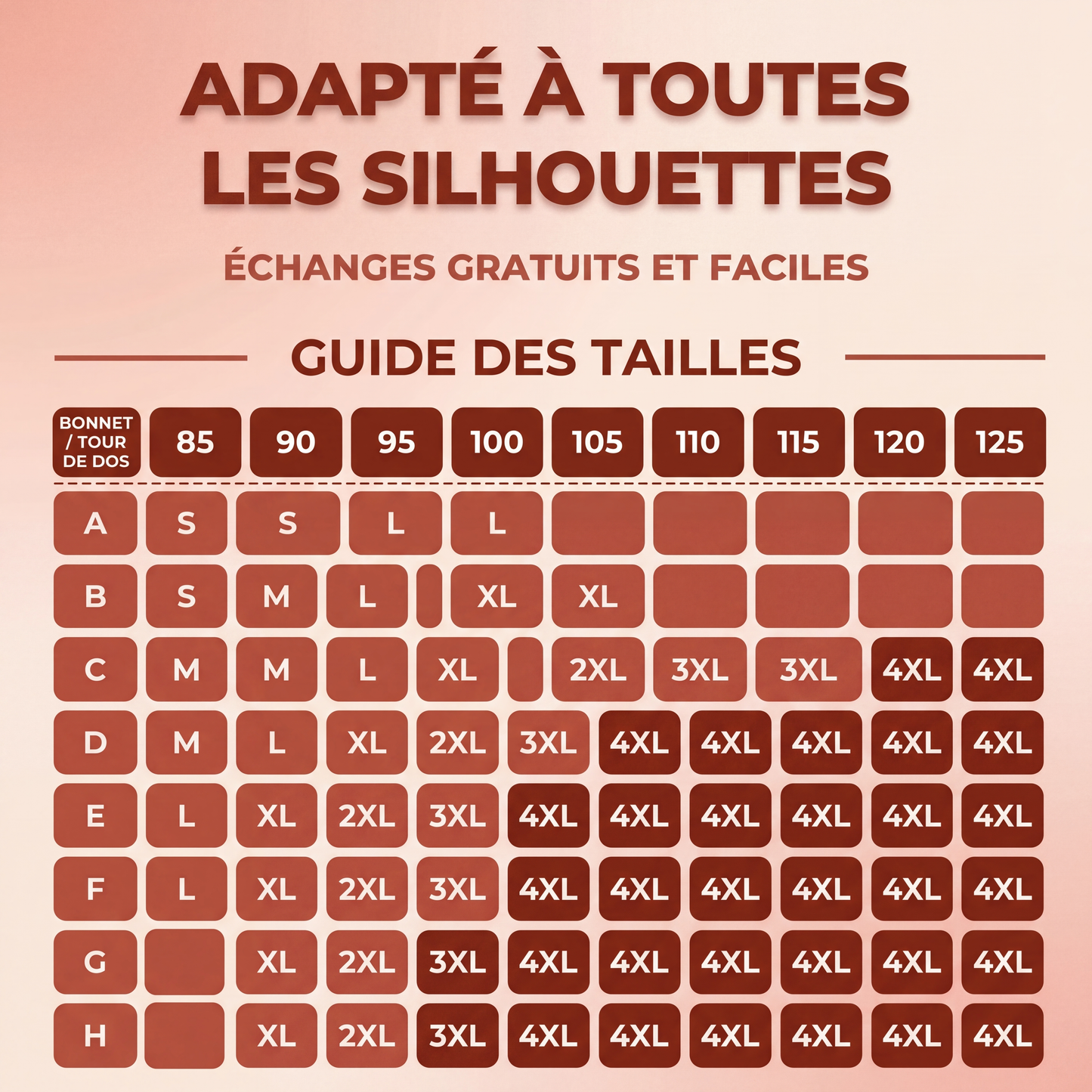 ADAPTÉ À TOUTES LES SILHOUETTES

ÉCHANGES GRATUITS ET FACILES

GUIDE DES TAILLES

| BONNET / TOUR DE DOS | 85 | 90 | 95 | 100 | 105 | 110 | 115 | 120 | 125 |
|---|---|---|---|---|---|---|---|---|---|
| A | S | S | L | L | | | | | |
| B | S | M | L | XL | XL | | | | |
| C | M | M | L | XL | 2XL | 3XL | 3XL | 4XL | 4XL |
| D | M | L | XL | 2XL | 3XL | 4XL | 4XL | 4XL | 4XL | 4XL |
| E | L | XL | 2XL | 3XL | 4XL | 4XL | 4XL | 4XL | 4XL | 4XL |
| F | L | XL | 2XL | 3XL | 4XL | 4XL | 4XL | 4XL | 4XL | 4XL |
| G | | XL | 2XL | 3XL | 4XL | 4XL | 4XL | 4XL | 4XL | 4XL |
| H | | XL | 2XL | 3XL | 4XL | 4XL | 4XL | 4XL | 4XL | 4XL |